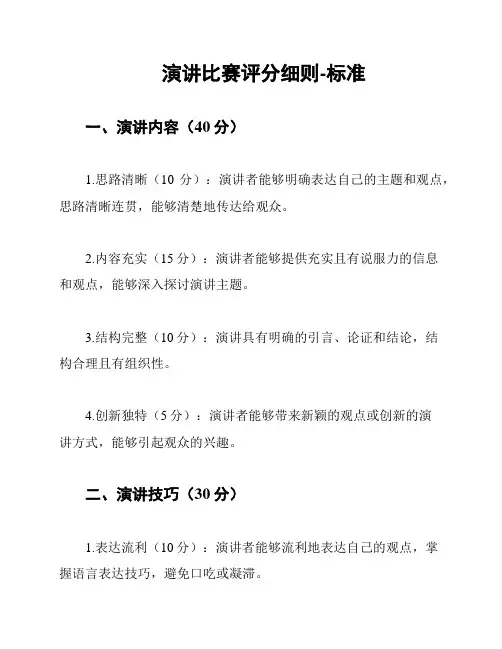 演讲比赛评分细则-标准

一、演讲内容（40 分）

1.思路清晰（10 分）：演讲者能够明确表达自己的主题和观点，思路清晰连贯，能够清楚地传达给观众。

2.内容充实（15 分）：演讲者能够提供充实且有说服力的信息和观点，能够深入探讨演讲主题。

3.结构完整（10 分）：演讲具有明确的引言、论证和结论，结构合理且有组织性。

4.创新独特（5 分）：演讲者能够带来新颖的观点或创新的演讲方式，能够引起观众的兴趣。

二、演讲技巧（30 分）

1.表达流利（10 分）：演讲者能够流利地表达自己的观点，掌握语言表达技巧，避免口吃或凝滞。